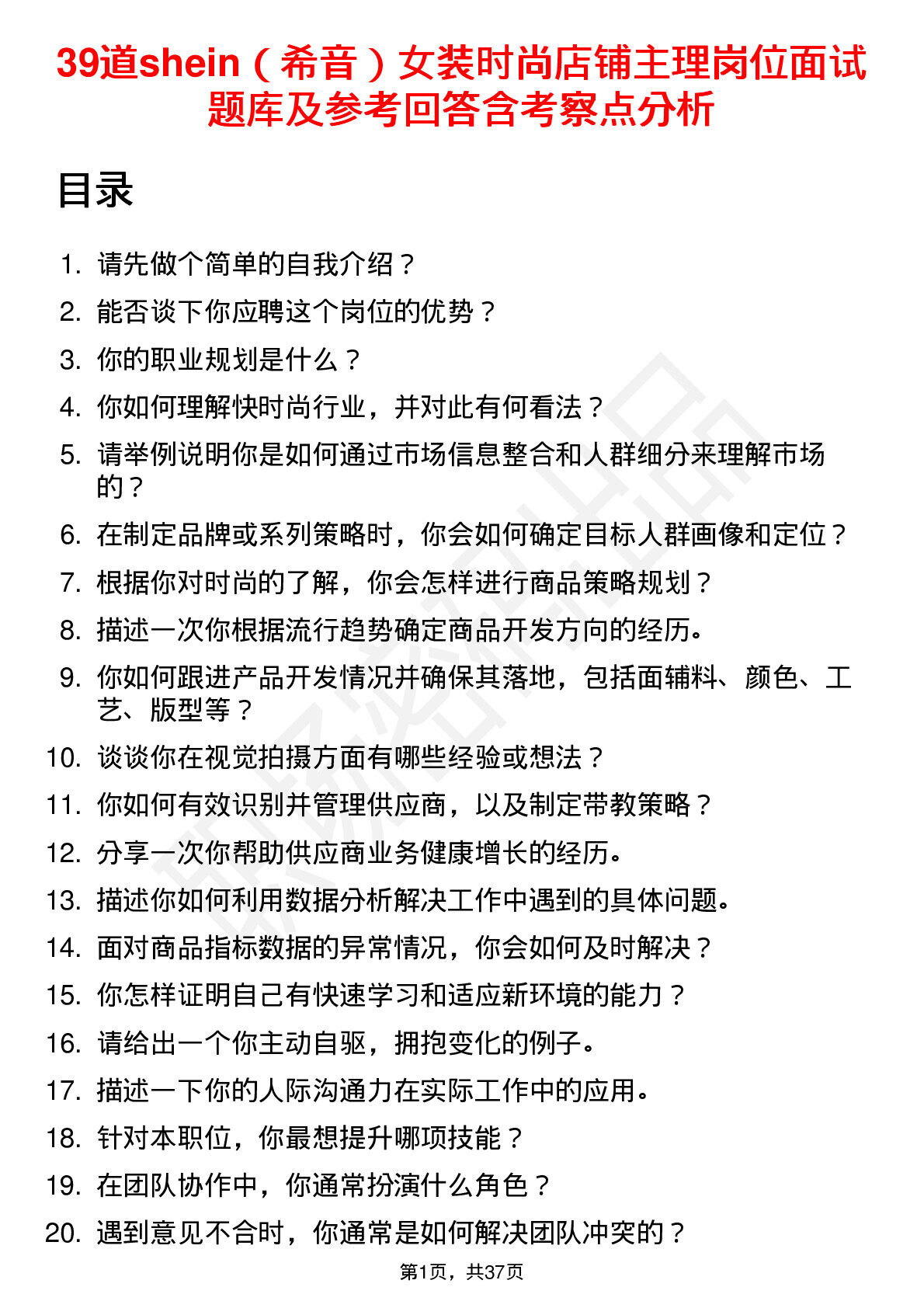 39道shein（希音）女装时尚店铺主理岗位面试题库及参考回答含考察点分析

目录

1. 请先做个简单的自我介绍？
2. 能否谈下你应聘这个岗位的优势？
3. 你的职业规划是什么？
4. 你如何理解快时尚行业，并对此有何看法？
5. 请举例说明你是如何通过市场信息整合和人群细分来理解市场的？
6. 在制定品牌或系列策略时，你会如何确定目标人群画像和定位？
7. 根据你对时尚的了解，你会怎样进行商品策略规划？
8. 描述一次你根据流行趋势确定商品开发方向的经历。
9. 你如何跟进产品开发情况并确保其落地，包括面辅料、颜色、工艺、版型等？
10. 谈谈你在视觉拍摄方面有哪些经验或想法？
11. 你如何有效识别并管理供应商，以及制定带教策略？
12. 分享一次你帮助供应商业务健康增长的经历。
13. 描述你如何利用数据分析解决工作中遇到的具体问题。
14. 面对商品指标数据的异常情况，你会如何及时解决？
15. 你怎样证明自己有快速学习和适应新环境的能力？
16. 请给出一个你主动自驱，拥抱变化的例子。
17. 描述一下你的人际沟通力在实际工作中的应用。
18. 针对本职位，你最想提升哪项技能？
19. 在团队协作中，你通常扮演什么角色？
20. 遇到意见不合时，你通常是如何解决团队冲突的？

第1页，共37页